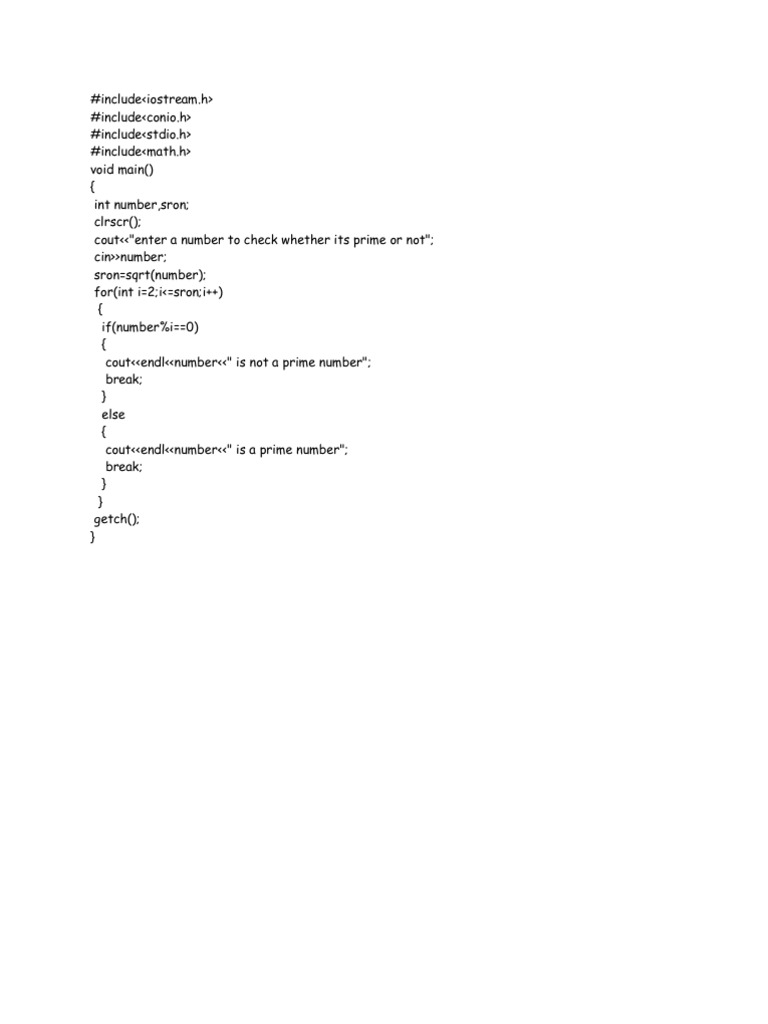 #include<iostream.h>
#include<conio.h>
#include<stdio.h>
#include<math.h>
void main()
{
 int number,sron;
 clrscr();
 cout<<"enter a number to check whether its prime or not";
 cin>>number;
 sron=sqrt(number);
 for(int i=2;i<=sron;i++)
  {
   if(number%i==0)
   {
    cout<<endl<<number<<" is not a prime number";
    break;
   }
   else
   {
    cout<<endl<<number<<" is a prime number";
    break;
   }
  }
 getch();
}